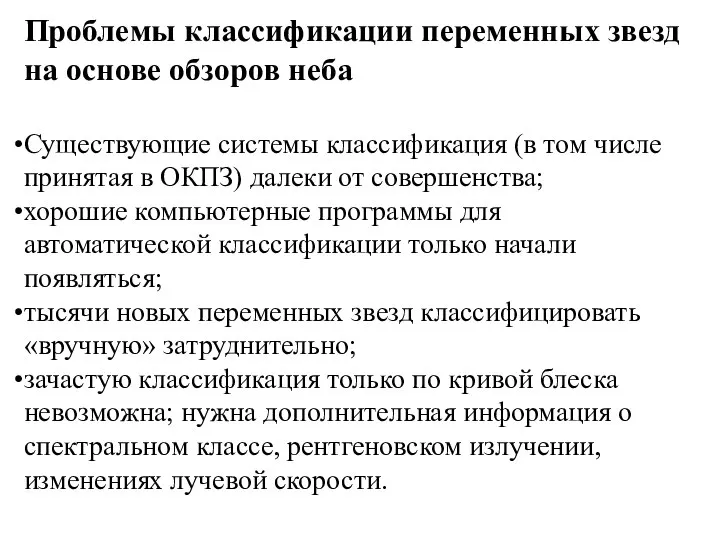 Проблемы классификации переменных звезд на основе обзоров неба

•Существующие системы классификация (в том числе принятая в ОКПЗ) далеки от совершенства;
•хорошие компьютерные программы для автоматической классификации только начали появляться;
•тысячи новых переменных звезд классифицировать «вручную» затруднительно;
•зачастую классификация только по кривой блеска невозможна; нужна дополнительная информация о спектральном классе, рентгеновском излучении, изменениях лучевой скорости.